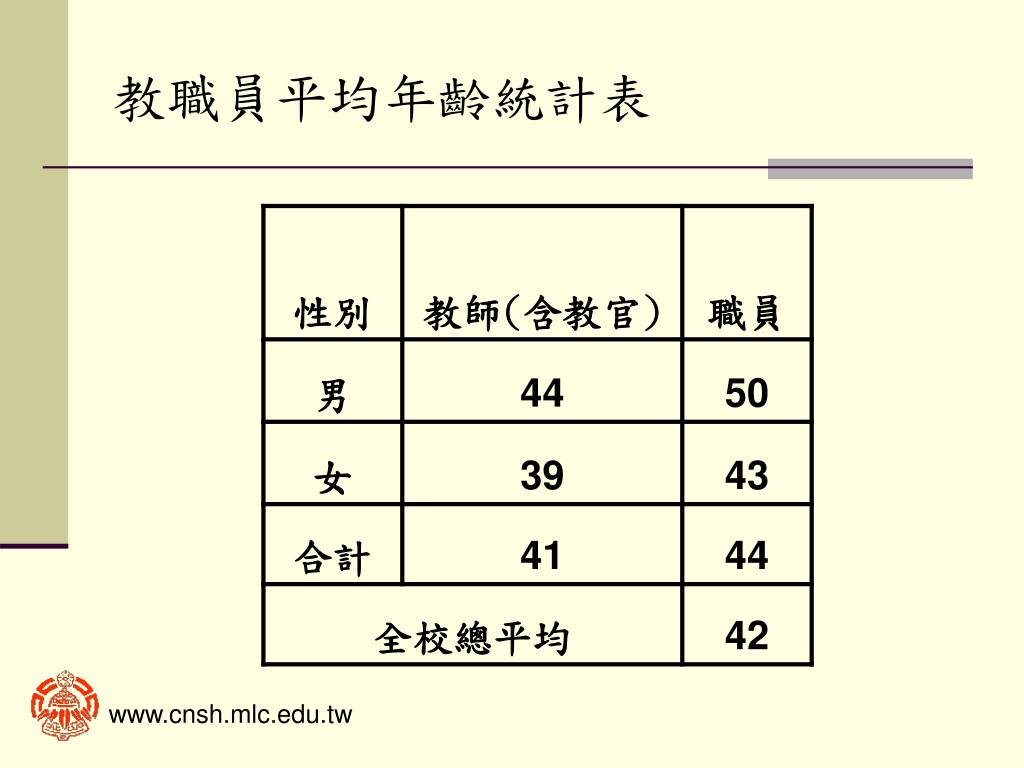 教職員平均年齡統計表

| 性別 | 教師(含教官) | 職員 |
|---|---|---|
| 男 | 44 | 50 |
| 女 | 39 | 43 |
| 合計 | 41 | 44 |
| 全校總平均 | | 42 |

www.cnsh.mlc.edu.tw